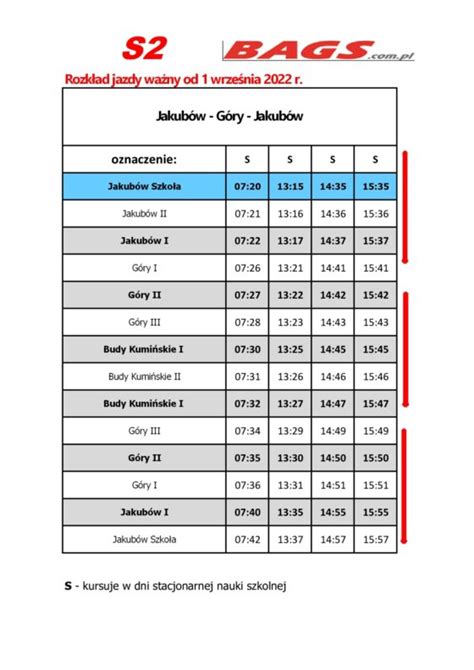 S2 BAGS.com.pl

Rozkład jazdy ważny od 1 września 2022 r.

Jakubów - Góry - Jakubów

| oznaczenie: | S | S | S | S |
|---|---|---|---|---|
| Jakubów Szkoła | 07:20 | 13:15 | 14:35 | 15:35 |
| Jakubów II | 07:21 | 13:16 | 14:36 | 15:36 |
| Jakubów I | 07:22 | 13:17 | 14:37 | 15:37 |
| Góry I | 07:26 | 13:21 | 14:41 | 15:41 |
| Góry II | 07:27 | 13:22 | 14:42 | 15:42 |
| Góry III | 07:28 | 13:23 | 14:43 | 15:43 |
| Budy Kumińskie I | 07:30 | 13:25 | 14:45 | 15:45 |
| Budy Kumińskie II | 07:31 | 13:26 | 14:46 | 15:46 |
| Budy Kumińskie I | 07:32 | 13:27 | 14:47 | 15:47 |
| Góry III | 07:34 | 13:29 | 14:49 | 15:49 |
| Góry II | 07:35 | 13:30 | 14:50 | 15:50 |
| Góry I | 07:36 | 13:31 | 14:51 | 15:51 |
| Jakubów I | 07:40 | 13:35 | 14:55 | 15:55 |
| Jakubów Szkoła | 07:42 | 13:37 | 14:57 | 15:57 |

S - kursuje w dni stacjonarnej nauki szkolnej